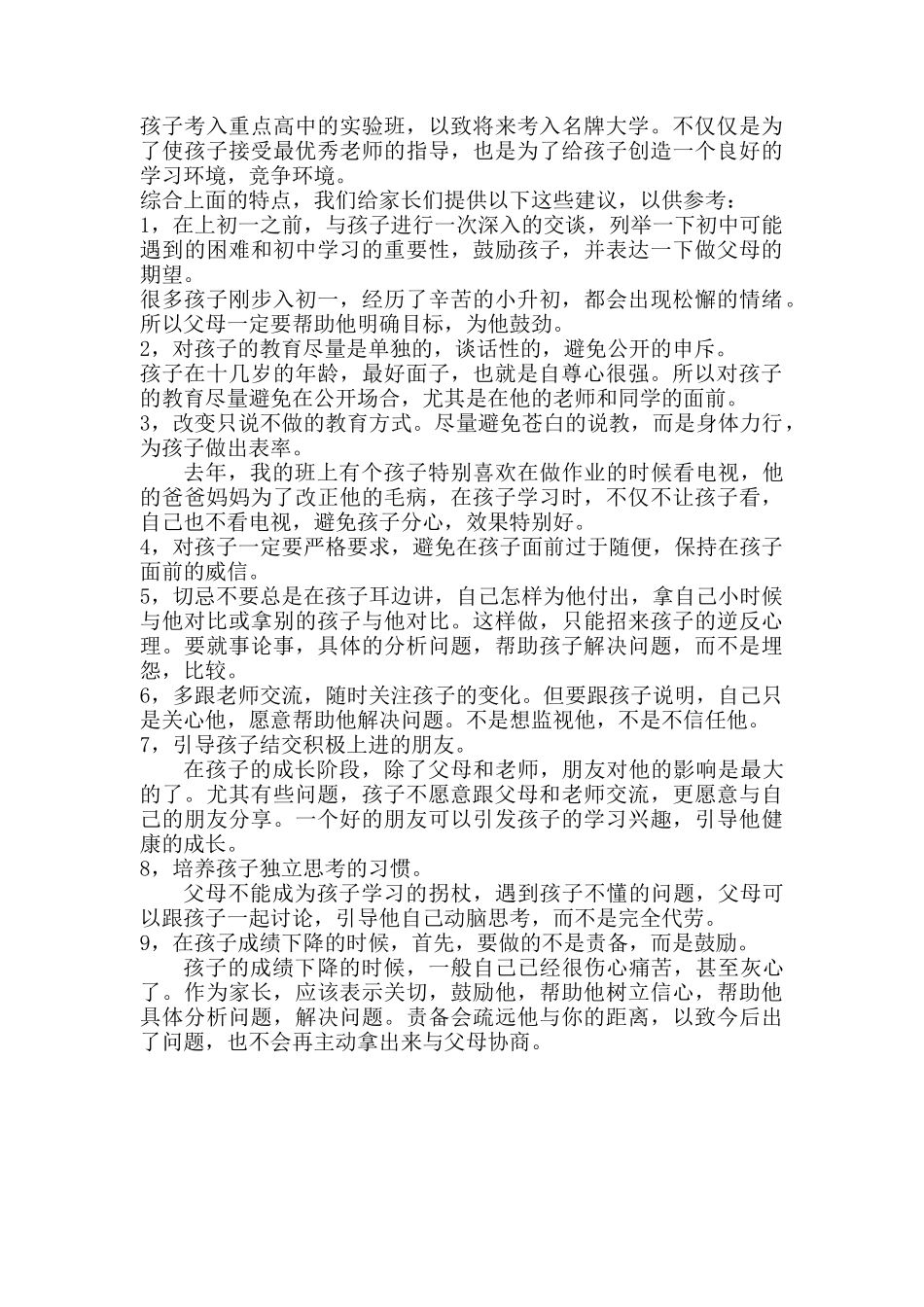 孩子考入重点高中的实验班，以致将来考入名牌大学。不仅仅是为了使孩子接受最优秀老师的指导，也是为了给孩子创造一个良好的学习环境，竞争环境。

综合上面的特点，我们给家长们提供以下这些建议，以供参考：

1，在上初一之前，与孩子进行一次深入的交谈，列举一下初中可能遇到的困难和初中学习的重要性，鼓励孩子，并表达一下做父母的期望。

很多孩子刚步入初一，经历了辛苦的小升初，都会出现松懈的情绪。所以父母一定要帮助他明确目标，为他鼓劲。

2，对孩子的教育尽量是单独的，谈话性的，避免公开的申斥。

孩子在十几岁的年龄，最好面子，也就是自尊心很强。所以对孩子的教育尽量避免在公开场合，尤其是在他的老师和同学的面前。

3，改变只说不做的教育方式。尽量避免苍白的说教，而是身体力行，为孩子做出表率。

去年，我的班上有个孩子特别喜欢在做作业的时候看电视，他的爸爸妈妈为了改正他的毛病，在孩子学习时，不仅不让孩子看，自己也不看电视，避免孩子分心，效果特别好。

4，对孩子一定要严格要求，避免在孩子面前过于随便，保持在孩子面前的威信。

5，切忌不要总是在孩子耳边讲，自己怎样为他付出，拿自己小时候与他对比或拿别的孩子与他对比。这样做，只能招来孩子的逆反心理。要就事论事，具体的分析问题，帮助孩子解决问题，而不是埋怨，比较。

6，多跟老师交流，随时关注孩子的变化。但要跟孩子说明，自己只是关心他，愿意帮助他解决问题。不是想监视他，不是不信任他。

7，引导孩子结交积极上进的朋友。

在孩子的成长阶段，除了父母和老师，朋友对他的影响是最大的了。尤其有些问题，孩子不愿意跟父母和老师交流，更愿意与自己的朋友分享。一个好的朋友可以引发孩子的学习兴趣，引导他健康的成长。

8，培养孩子独立思考的习惯。

父母不能成为孩子学习的拐杖，遇到孩子不懂的问题，父母可以跟孩子一起讨论，引导他自己动脑思考，而不是完全代劳。

9，在孩子成绩下降的时候，首先，要做的不是责备，而是鼓励。

孩子的成绩下降的时候，一般自己已经很伤心痛苦，甚至灰心了。作为家长，应该表示关切，鼓励他，帮助他树立信心，帮助他具体分析问题，解决问题。责备会疏远他与你的距离，以致今后出了问题，也不会再主动拿出来与父母协商。